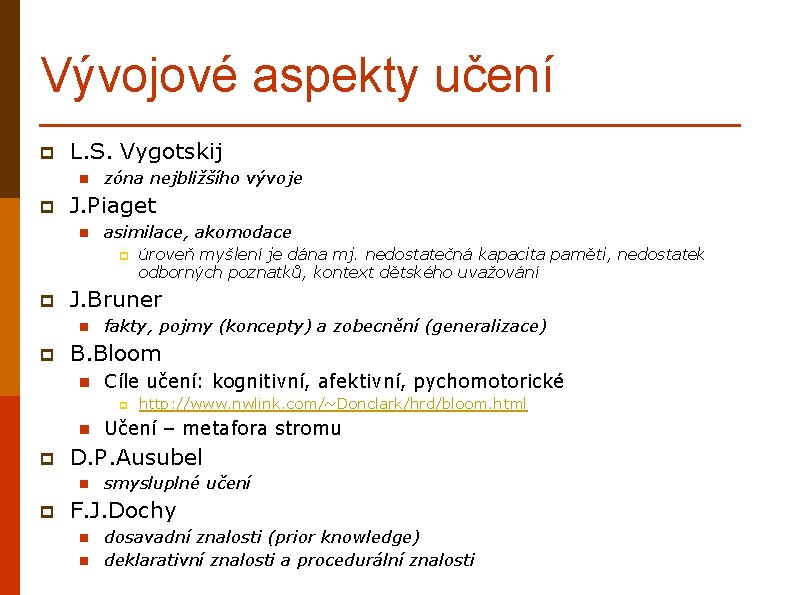 Vývojové aspekty učení

L.S. Vygotskij

zóna nejbližšího vývoje

J.Piaget

asimilace, akomodace

úroveň myšlení je dána mj. nedostatečná kapacita paměti, nedostatek odborných poznatků, kontext dětského uvažování

J.Bruner

fakty, pojmy (koncepty) a zobecnění (generalizace)

B.Bloom

Cíle učení: kognitivní, afektivní, pychomotorické

http://www.nwlink.com/~Donclark/hrd/bloom.html

Učení – metafora stromu

D.P.Ausubel

smysluplné učení

F.J.Dochy

dosavadní znalosti (prior knowledge)

deklarativní znalosti a procedurální znalosti